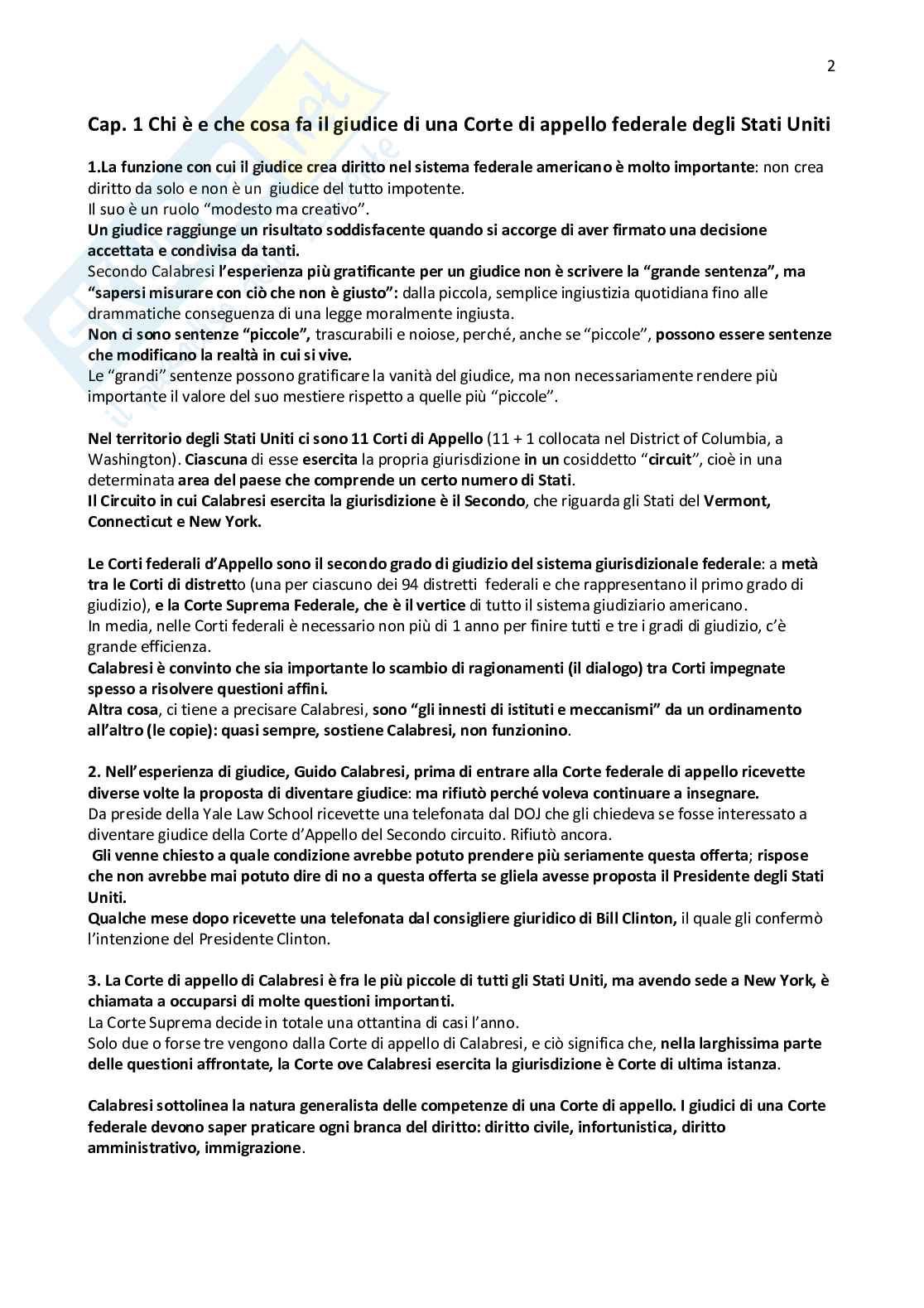 2

Cap. 1 Chi è e che cosa fa il giudice di una Corte di appello federale degli Stati Uniti

1.La funzione con cui il giudice crea diritto nel sistema federale americano è molto importante: non crea diritto da solo e non è un giudice del tutto impotente.
Il suo è un ruolo "modesto ma creativo".
Un giudice raggiunge un risultato soddisfacente quando si accorge di aver firmato una decisione accettata e condivisa da tanti.
Secondo Calabresi l'esperienza più gratificante per un giudice non è scrivere la "grande sentenza", ma "sapersi misurare con ciò che non è giusto": dalla piccola, semplice ingiustizia quotidiana fino alle drammatiche conseguenza di una legge moralmente ingiusta.
Non ci sono sentenze "piccole", trascurabili e noiose, perché, anche se "piccole", possono essere sentenze che modificano la realtà in cui si vive.
Le "grandi" sentenze possono gratificare la vanità del giudice, ma non necessariamente rendere più importante il valore del suo mestiere rispetto a quelle più "piccole".

Nel territorio degli Stati Uniti ci sono 11 Corti di Appello (11 + 1 collocata nel District of Columbia, a Washington). Ciascuna di esse esercita la propria giurisdizione in un cosiddetto "circuit", cioè in una determinata area del paese che comprende un certo numero di Stati.
Il Circuito in cui Calabresi esercita la giurisdizione è il Secondo, che riguarda gli Stati del Vermont, Connecticut e New York.

Le Corti federali d'Appello sono il secondo grado di giudizio del sistema giurisdizionale federale: a metà tra le Corti di distretto (una per ciascuno dei 94 distretti federali e che rappresentano il primo grado di giudizio), e la Corte Suprema Federale, che è il vertice di tutto il sistema giudiziario americano.
In media, nelle Corti federali è necessario non più di 1 anno per finire tutti e tre i gradi di giudizio, c'è grande efficienza.
Calabresi è convinto che sia importante lo scambio di ragionamenti (il dialogo) tra Corti impegnate spesso a risolvere questioni affini.
Altra cosa, ci tiene a precisare Calabresi, sono "gli innesti di istituti e meccanismi" da un ordinamento all'altro (le copie): quasi sempre, sostiene Calabresi, non funzionino.

2. Nell'esperienza di giudice, Guido Calabresi, prima di entrare alla Corte federale di appello ricevette diverse volte la proposta di diventare giudice: ma rifiutò perché voleva continuare a insegnare.
Da preside della Yale Law School ricevette una telefonata dal DOJ che gli chiedeva se fosse interessato a diventare giudice della Corte d'Appello del Secondo circuito. Rifiutò ancora.
Gli venne chiesto a quale condizione avrebbe potuto prendere più seriamente questa offerta; rispose che non avrebbe mai potuto dire di no a questa offerta se gliela avesse proposta il Presidente degli Stati Uniti.
Qualche mese dopo ricevette una telefonata dal consigliere giuridico di Bill Clinton, il quale gli confermò l'intenzione del Presidente Clinton.

3. La Corte di appello di Calabresi è fra le più piccole di tutti gli Stati Uniti, ma avendo sede a New York, è chiamata a occuparsi di molte questioni importanti.
La Corte Suprema decide in totale una ottantina di casi l'anno.
Solo due o forse tre vengono dalla Corte di appello di Calabresi, e ciò significa che, nella larghissima parte delle questioni affrontate, la Corte ove Calabresi esercita la giurisdizione è Corte di ultima istanza.

Calabresi sottolinea la natura generalista delle competenze di una Corte di appello. I giudici di una Corte federale devono saper praticare ogni branca del diritto: diritto civile, infortunistica, diritto amministrativo, immigrazione.